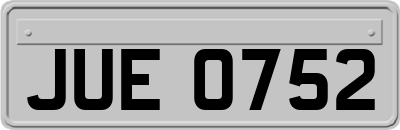 JUE 0752